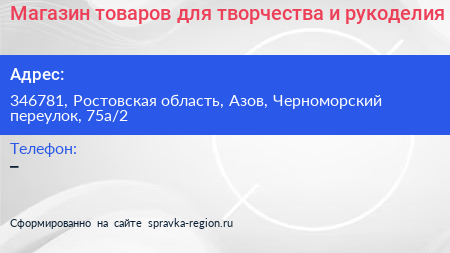 Магазин товаров для творчества и рукоделия

Адрес:

346781, Ростовская область, Азов, Черноморский переулок, 75а/2

Телефон:

–

Сформированно на сайте spravka-region.ru